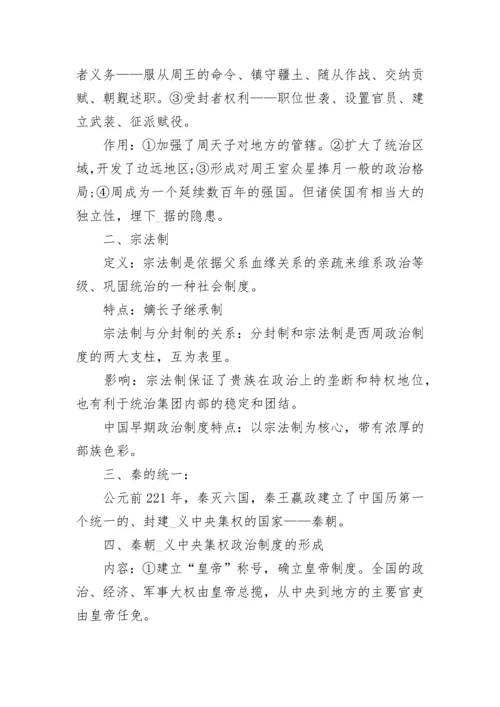 者义务——服从周王的命令、镇守疆土、随从作战、交纳贡赋、朝觐述职。③受封者权利——职位世袭、设置官员、建立武装、征派赋役。

作用：①加强了周天子对地方的管辖。②扩大了统治区域，开发了边远地区；③形成对周王室众星捧月一般的政治格局；④周成为一个延续数百年的强国。但诸侯国有相当大的独立性，埋下_据的隐患。

二、宗法制

定义：宗法制是依据父系血缘关系的亲疏来维系政治等级、巩固统治的一种社会制度。

特点：嫡长子继承制

宗法制与分封制的关系：分封制和宗法制是西周政治制度的两大支柱，互为表里。

影响：宗法制保证了贵族在政治上的垄断和特权地位，也有利于统治集团内部的稳定和团结。

中国早期政治制度特点：以宗法制为核心，带有浓厚的部族色彩。

三、秦的统一：

公元前221年，秦灭六国，秦王嬴政建立了中国历第一个统一的、封建_义中央集权的国家——秦朝。

四、秦朝_义中央集权政治制度的形成

内容：①建立“皇帝”称号，确立皇帝制度。全国的政治、经济、军事大权由皇帝总揽，从中央到地方的主要官吏由皇帝任免。